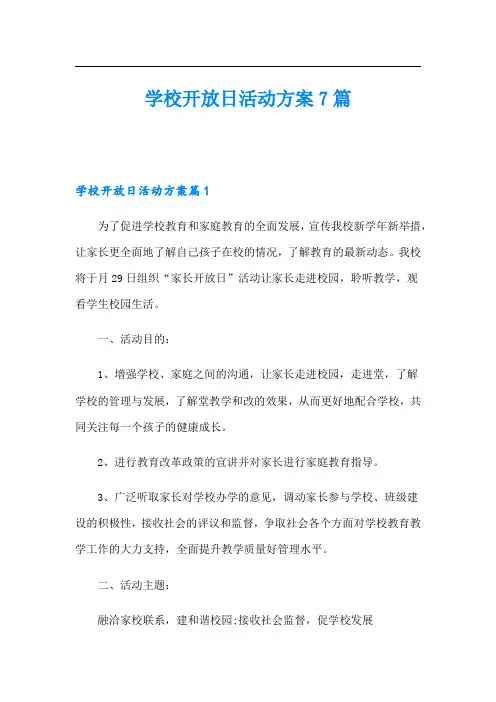 学校开放日活动方案 7 篇

学校开放日活动方案篇 1

为了促进学校教育和家庭教育的全面发展，宣传我校新学年新举措，让家长更全面地了解自己孩子在校的情况，了解教育的最新动态。我校将于月 29 日组织“家长开放日”活动让家长走进校园，聆听教学，观看学生校园生活。

一、活动目的：

1、增强学校、家庭之间的沟通，让家长走进校园，走进堂，了解学校的管理与发展，了解堂教学和改的效果，从而更好地配合学校，共同关注每一个孩子的健康成长。

2、进行教育改革政策的宣讲并对家长进行家庭教育指导。

3、广泛听取家长对学校办学的意见，调动家长参与学校、班级建设的积极性，接收社会的评议和监督，争取社会各个方面对学校教育教学工作的大力支持，全面提升教学质量好管理水平。

二、活动主题：

融洽家校联系，建和谐校园;接收社会监督，促学校发展